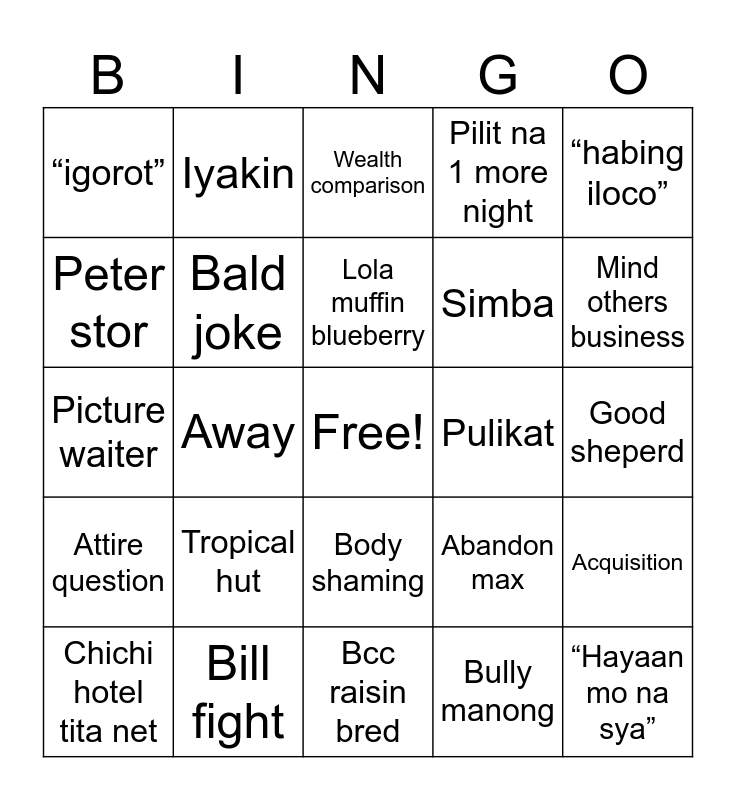 | B | I | N | G | O |
|---|---|---|---|---|
| “igorot” | Iyakin | Wealth comparison | Pilit na 1 more night | “habing iloco” |
| Peter stor | Bald joke | Lola muffin blueberry | Simba | Mind others business |
| Picture waiter | Away | Free! | Pulikat | Good sheperd |
| Attire question | Tropical hut | Body shaming | Abandon max | Acquisition |
| Chichi hotel tita net | Bill fight | Bcc raisin bred | Bully manong | “Hayaan mo na sya” |